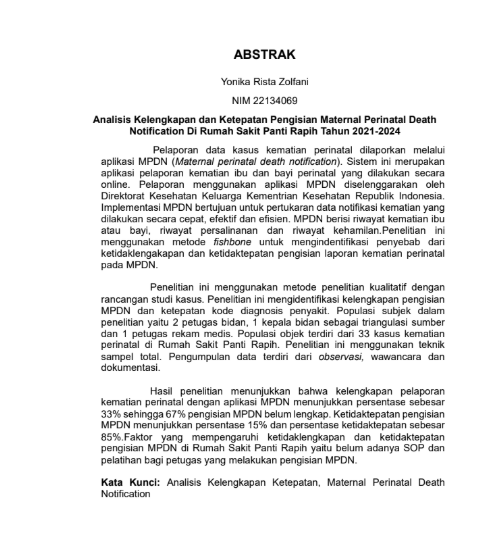 ABSTRAK

Yonika Rista Zolfani

NIM 22134069

Analisis Kelengkapan dan Ketepatan Pengisian Maternal Perinatal Death Notification Di Rumah Sakit Panti Rapih Tahun 2021-2024

Pelaporan data kasus kematian perinatal dilaporkan melalui aplikasi MPDN (Maternal perinatal death notification). Sistem ini merupakan aplikasi pelaporan kematian ibu dan bayi perinatal yang dilakukan secara online. Pelaporan menggunakan aplikasi MPDN diselenggarakan oleh Direktorat Kesehatan Keluarga Kementrian Kesehatan Republik Indonesia. Implementasi MPDN bertujuan untuk pertukaran data notifikasi kematian yang dilakukan secara cepat, efektif dan efisien. MPDN berisi riwayat kematian ibu atau bayi, riwayat persalinanan dan riwayat kehamilan.Penelitian ini menggunakan metode fishbone untuk mengindentifikasi penyebab dari ketidaklengakapan dan ketidaktepatan pengisian laporan kematian perinatal pada MPDN.

Penelitian ini menggunakan metode penelitian kualitatif dengan rancangan studi kasus. Penelitian ini mengidentifikasi kelengkapan pengisian MPDN dan ketepatan kode diagnosis penyakit. Populasi subjek dalam penelitian yaitu 2 petugas bidan, 1 kepala bidan sebagai triangulasi sumber dan 1 petugas rekam medis. Populasi objek terdiri dari 33 kasus kematian perinatal di Rumah Sakit Panti Rapih. Penelitian ini menggunakan teknik sampel total. Pengumpulan data terdiri dari observasi, wawancara dan dokumentasi.

Hasil penelitian menunjukkan bahwa kelengkapan pelaporan kematian perinatal dengan aplikasi MPDN menunjukkan persentase sebesar 33% sehingga 67% pengisian MPDN belum lengkap. Ketidaktepatan pengisian MPDN menunjukkan persentase 15% dan persentase ketidaktepatan sebesar 85%.Faktor yang mempengaruhi ketidaklengkapan dan ketidaktepatan pengisian MPDN di Rumah Sakit Panti Rapih yaitu belum adanya SOP dan pelatihan bagi petugas yang melakukan pengisian MPDN.

Kata Kunci: Analisis Kelengkapan Ketepatan, Maternal Perinatal Death Notification